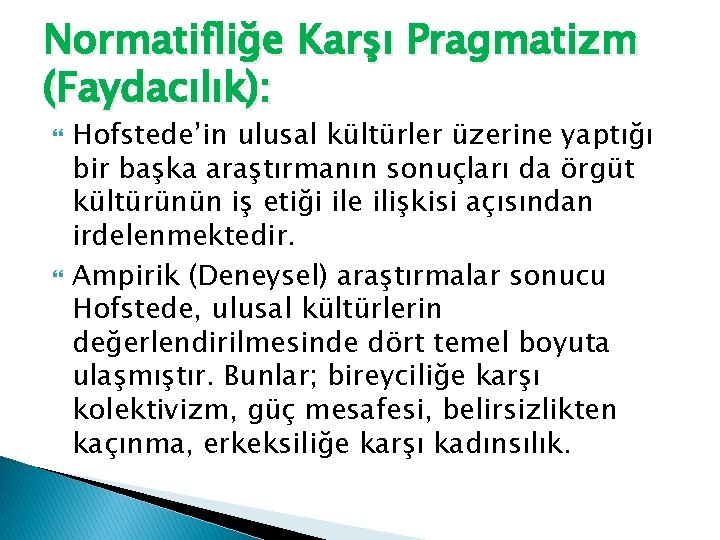 Normatifliğe Karşı Pragmatizm (Faydacılık):

Hofstede'in ulusal kültürler üzerine yaptığı bir başka araştırmanın sonuçları da örgüt kültürünün iş etiği ile ilişkisi açısından irdelenmektedir.

Ampirik (Deneysel) araştırmalar sonucu Hofstede, ulusal kültürlerin değerlendirilmesinde dört temel boyuta ulaşmıştır. Bunlar; bireyciliğe karşı kolektivizm, güç mesafesi, belirsizlikten kaçınma, erkeksiliğe karşı kadınsılık.